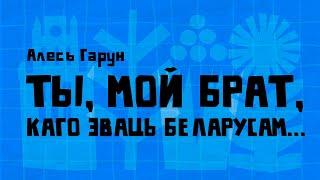 Алесь Гарун

ТЫ, МОЙ БРАТ, КАГО ЗВАЦЬ БЕЛАРУСАМ...